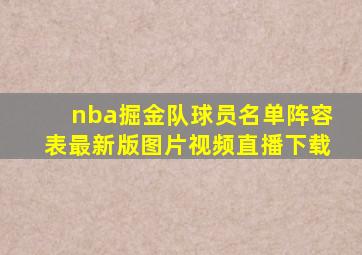 nba掘金队球员名单阵容表最新版图片视频直播下载